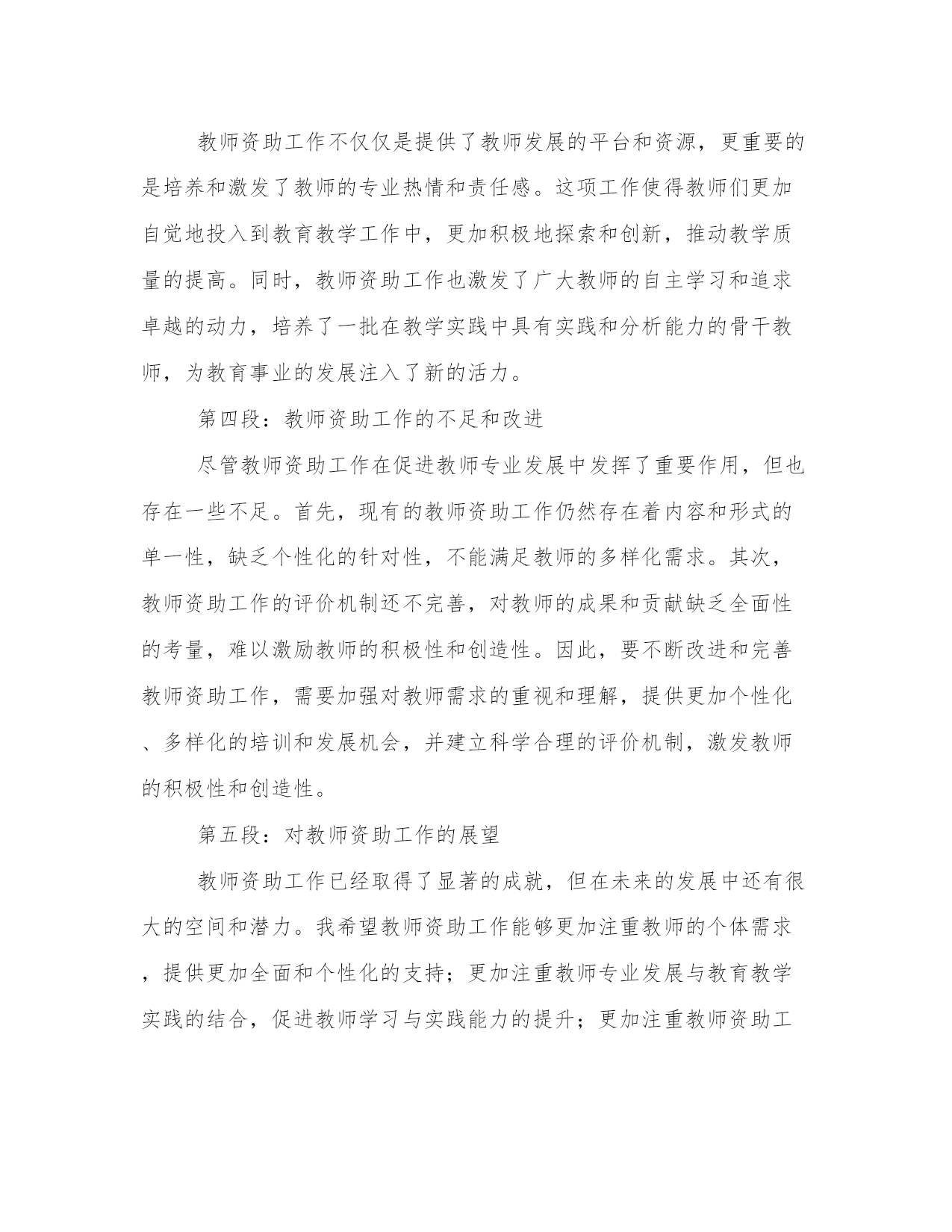 教师资助工作不仅仅是提供了教师发展的平台和资源，更重要的是培养和激发了教师的专业热情和责任感。这项工作使得教师们更加自觉地投入到教育教学工作中，更加积极地探索和创新，推动教学质量的提高。同时，教师资助工作也激发了广大教师的自主学习和追求卓越的动力，培养了一批在教学实践中具有实践和分析能力的骨干教师，为教育事业的发展注入了新的活力。

第四段：教师资助工作的不足和改进

尽管教师资助工作在促进教师专业发展中发挥了重要作用，但也存在一些不足。首先，现有的教师资助工作仍然存在着内容和形式的单一性，缺乏个性化的针对性，不能满足教师的多样化需求。其次，教师资助工作的评价机制还不完善，对教师的成果和贡献缺乏全面性的考量，难以激励教师的积极性和创造性。因此，要不断改进和完善教师资助工作，需要加强对教师需求的重视和理解，提供更加个性化、多样化的培训和发展机会，并建立科学合理的评价机制，激发教师的积极性和创造性。

第五段：对教师资助工作的展望

教师资助工作已经取得了显著的成就，但在未来的发展中还有很大的空间和潜力。我希望教师资助工作能够更加注重教师的个体需求，提供更加全面和个性化的支持；更加注重教师专业发展与教育教学实践的结合，促进教师学习与实践能力的提升；更加注重教师资助工